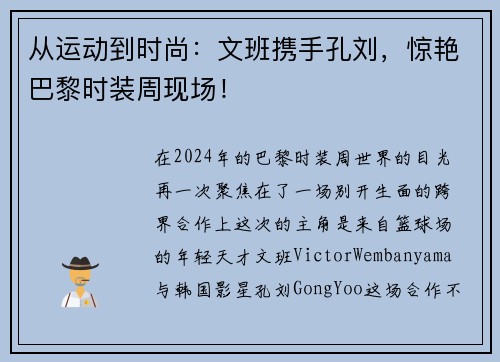 从运动到时尚：文班携手孔刘，惊艳巴黎时装周现场！

在2024年的巴黎时装周世界的目光再一次聚焦在了一场别开生面的跨界合作上这次的主角是来自篮球场的年轻天才文班VictorWembanyama与韩国影星孔刘GongYoo这场合作不